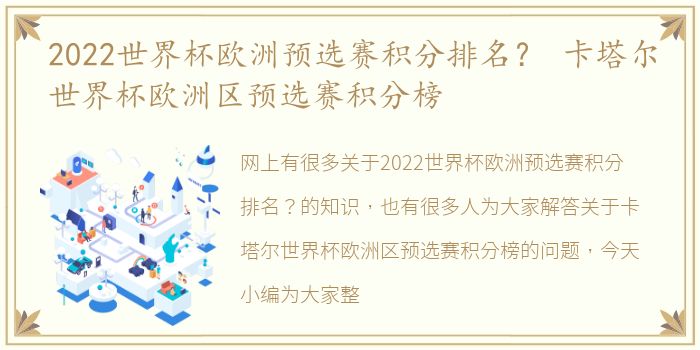 2022世界杯欧洲预选赛积分排名？ 卡塔尔世界杯欧洲区预选赛积分榜

网上有很多关于2022世界杯欧洲预选赛积分排名？的知识，也有很多人为大家解答关于卡塔尔世界杯欧洲区预选赛积分榜的问题，今天小编为大家整